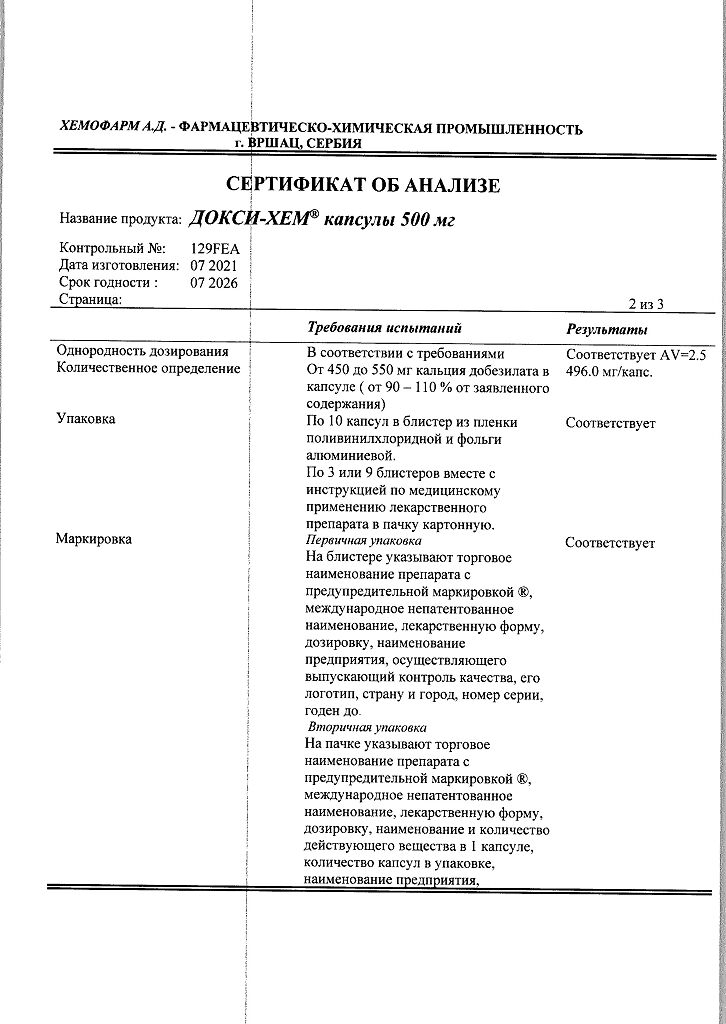 ХЕМОФАРМ А.Д. - ФАРМАЦЕВТИЧЕСКО-ХИМИЧЕСКАЯ ПРОМЫШЛЕННОСТЬ
г. ВРШАЦ, СЕРБИЯ

СЕРТИФИКАТ ОБ АНАЛИЗЕ

Название продукта: ДОКСИ-ХЕМ® капсулы 500 мг

Контрольный №: 129FEA
Дата изготовления: 07 2021
Срок годности : 07 2026
Страница: 2 из 3

| | Требования испытаний | Результаты |
|---|---|---|
| Однородность дозирования | В соответствии с требованиями | Соответствует AV=2.5 |
| Количественное определение | От 450 до 550 мг кальция добезилата в капсуле ( от 90 – 110 % от заявленного содержания) | 496.0 мг/капс. |
| Упаковка | По 10 капсул в блистер из пленки поливинилхлоридной и фольги алюминиевой. По 3 или 9 блистеров вместе с инструкцией по медицинскому применению лекарственного препарата в пачку картонную. | Соответствует |
| Маркировка | Первичная упаковка На блистере указывают торговое наименование препарата с предупредительной маркировкой ®, международное непатентованное наименование, лекарственную форму, дозировку, наименование предприятия, осуществляющего выпускающий контроль качества, его логотип, страну и город, номер серии, годен до. Вторичная упаковка На пачке указывают торговое наименование препарата с предупредительной маркировкой ®, международное непатентованное наименование, лекарственную форму, дозировку, наименование и количество действующего вещества в 1 капсуле, количество капсул в упаковке, наименование предприятия, | Соответствует |